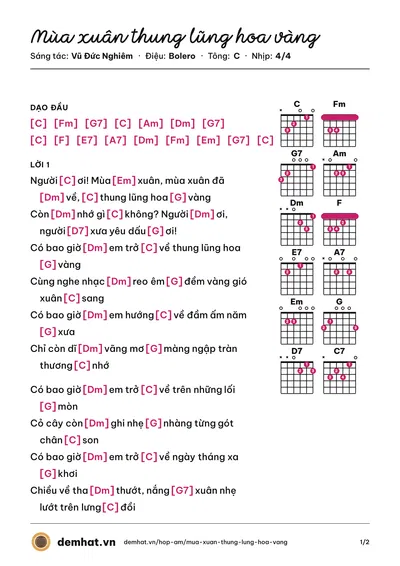 Mùa xuân thung lũng hoa vàng

Sáng tác: Vũ Đức Nghiêm · Điệu: Bolero · Tông: C · Nhịp: 4/4

DẠO ĐẦU

[C] [Fm] [G7] [C] [Am] [Dm] [G7]

[C] [F] [E7] [A7] [Dm] [Fm] [Em] [G7] [C]

LỜI 1

Người [C] ơi! Mùa [Em] xuân, mùa xuân đã [Dm] về, [C] thung lũng hoa [G] vàng

Còn [Dm] nhớ gì [C] không? Người [Dm] ơi, người [D7] xưa yêu dấu [G] ơi!

Có bao giờ [Dm] em trở [C] về thung lũng hoa [G] vàng

Cùng nghe nhạc [Dm] reo êm [G] đềm vàng gió xuân [C] sang

Có bao giờ [Dm] em hướng [C] về đầm ấm năm [G] xưa

Chỉ còn dĩ [Dm] vãng mơ [G] màng ngập tràn thương [C] nhớ

Có bao giờ [Dm] em trở [C] về trên những lối [G] mòn

Cỏ cây còn [Dm] ghi nhẹ [G] nhàng từng gót chân [C] son

Có bao giờ [Dm] em trở [C] về ngày tháng xa [G] khơi

Chiều về tha [Dm] thướt, nắng [G7] xuân nhẹ lướt trên lưng [C] đồi

C
Fm
G7
Am
Dm
F
E7
A7
Em
G
D7
C7

demhat.vn demhat.vn/hop-am/mua-xuan-thung-lung-hoa-vang 1/2